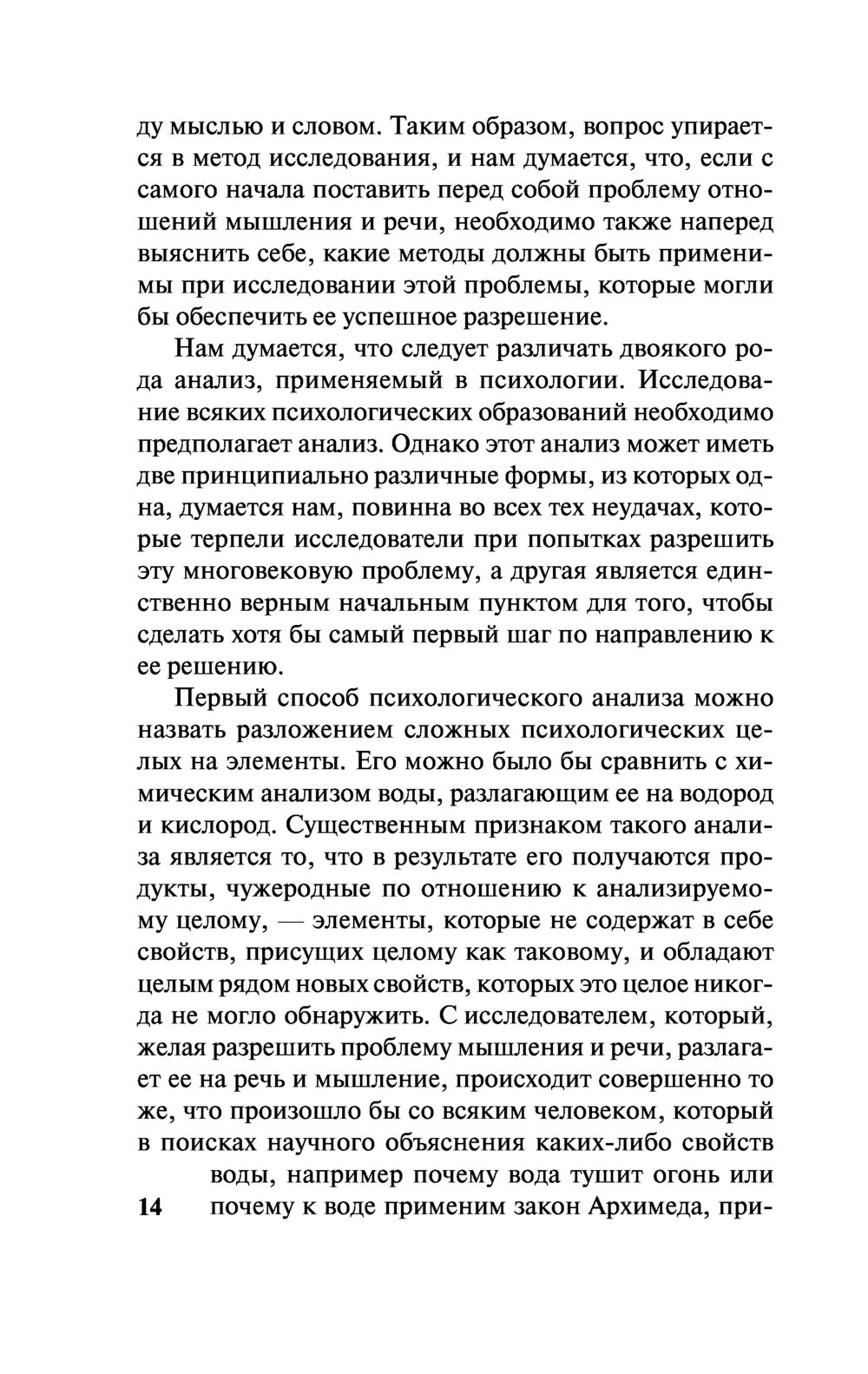 ду мыслью и словом. Таким образом, вопрос упирается в метод исследования, и нам думается, что, если с самого начала поставить перед собой проблему отношений мышления и речи, необходимо также наперед выяснить себе, какие методы должны быть применимы при исследовании этой проблемы, которые могли бы обеспечить ее успешное разрешение.

Нам думается, что следует различать двоякого рода анализ, применяемый в психологии. Исследование всяких психологических образований необходимо предполагает анализ. Однако этот анализ может иметь две принципиально различные формы, из которых одна, думается нам, повинна во всех тех неудачах, которые терпели исследователи при попытках разрешить эту многовековую проблему, а другая является единственно верным начальным пунктом для того, чтобы сделать хотя бы самый первый шаг по направлению к ее решению.

Первый способ психологического анализа можно назвать разложением сложных психологических целых на элементы. Его можно было бы сравнить с химическим анализом воды, разлагающим ее на водород и кислород. Существенным признаком такого анализа является то, что в результате его получаются продукты, чужеродные по отношению к анализируемому целому, — элементы, которые не содержат в себе свойств, присущих целому как таковому, и обладают целым рядом новых свойств, которых это целое никогда не могло обнаружить. С исследователем, который, желая разрешить проблему мышления и речи, разлагает ее на речь и мышление, происходит совершенно то же, что произошло бы со всяким человеком, который в поисках научного объяснения каких-либо свойств воды, например почему вода тушит огонь или почему к воде применим закон Архимеда, при-

14